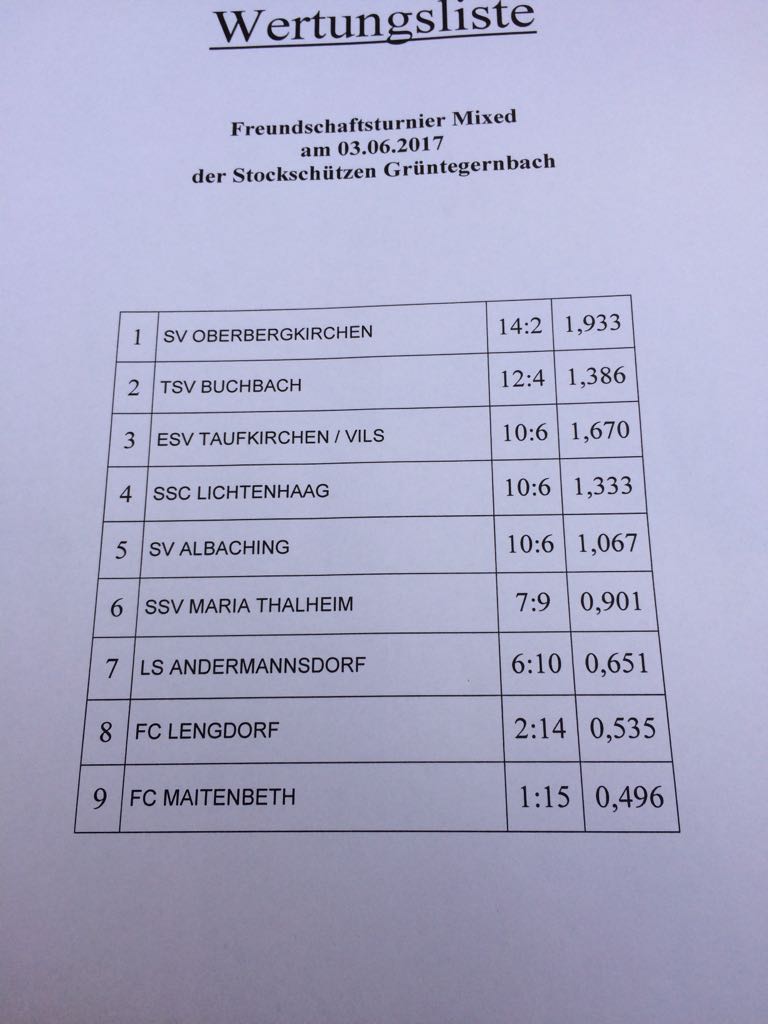 Wertungsliste

Freundschaftsturnier Mixed
am 03.06.2017
der Stockschützen Grüntegernbach

| 1 | SV OBERBERGKIRCHEN | 14:2 | 1,933 |
|---|---|---|---|
| 2 | TSV BUCHBACH | 12:4 | 1,386 |
| 3 | ESV TAUFKIRCHEN / VILS | 10:6 | 1,670 |
| 4 | SSC LICHTENHAAG | 10:6 | 1,333 |
| 5 | SV ALBACHING | 10:6 | 1,067 |
| 6 | SSV MARIA THALHEIM | 7:9 | 0,901 |
| 7 | LS ANDERMANNSDORF | 6:10 | 0,651 |
| 8 | FC LENGDORF | 2:14 | 0,535 |
| 9 | FC MAITENBETH | 1:15 | 0,496 |